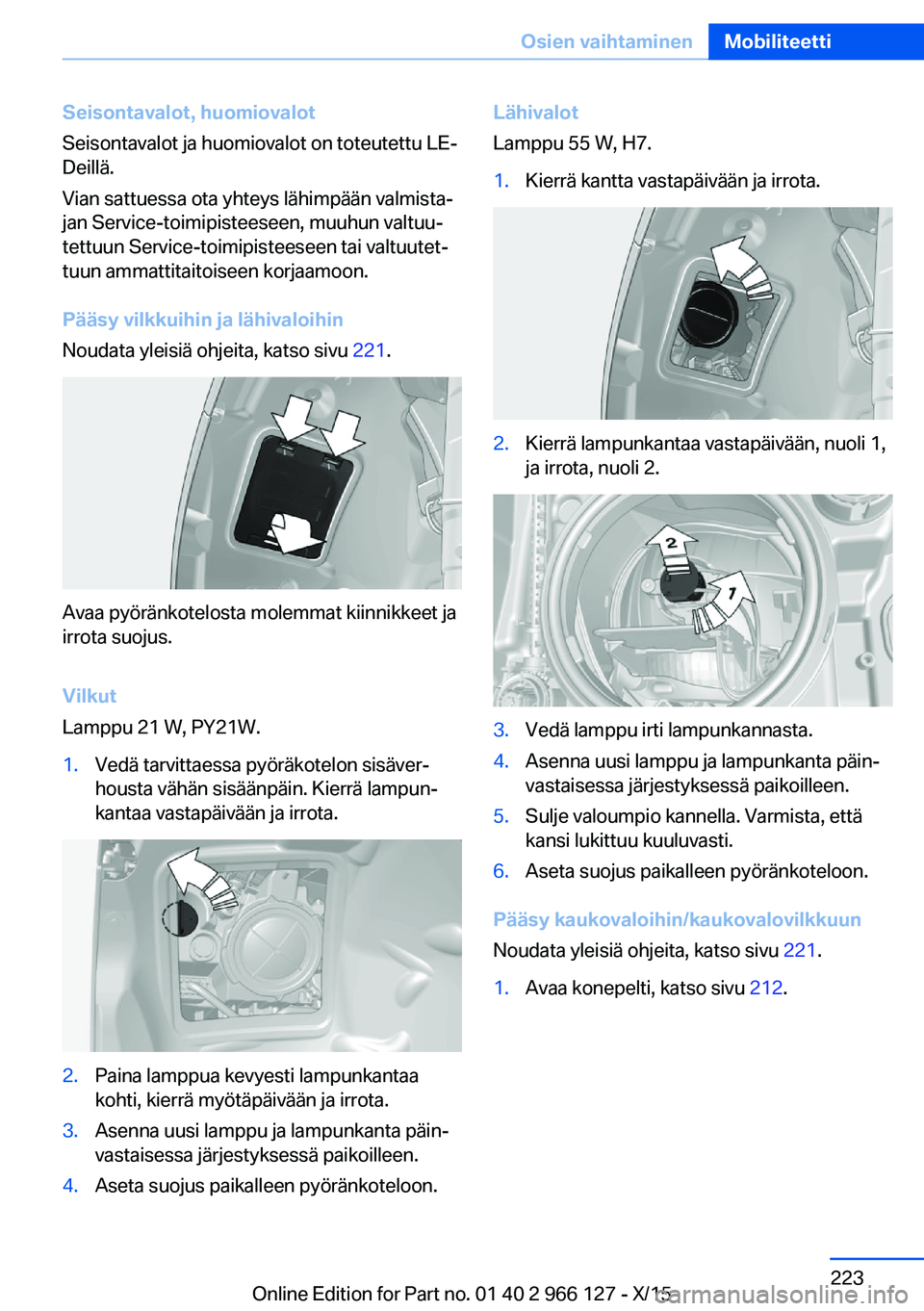 Osien vaihtaminen Mobiliteetti

Seisontavalot, huomiovalot
Seisontavalot ja huomiovalot on toteutettu LEDeillä.

Vian sattuessa ota yhteys lähimpään valmistajan Service-toimipisteeseen, muuhun valtuutettuun Service-toimipisteeseen tai valtuutettuun ammattitaitoiseen korjaamoon.

Pääsy vilkkuihin ja lähivaloihin
Noudata yleisiä ohjeita, katso sivu 221.

Avaa pyöränkotelosta molemmat kiinnikkeet ja irrota suojus.

Vilkut
Lamppu 21 W, PY21W.

1. Vedä tarvittaessa pyöräkotelon sisäverhousta vähän sisäänpäin. Kierrä lampunkantaa vastapäivään ja irrota.

2. Paina lamppua kevyesti lampunkantaa kohti, kierrä myötäpäivään ja irrota.
3. Asenna uusi lamppu ja lampunkanta päinvastaisessa järjestyksessä paikoilleen.
4. Aseta suojus paikalleen pyöränkoteloon.

Lähivalot
Lamppu 55 W, H7.

1. Kierrä kantta vastapäivään ja irrota.

2. Kierrä lampunkantaa vastapäivään, nuoli 1, ja irrota, nuoli 2.

2

1

3. Vedä lamppu irti lampunkannasta.
4. Asenna uusi lamppu ja lampunkanta päinvastaisessa järjestyksessä paikoilleen.
5. Sulje valoumpio kannella. Varmista, että kansi lukittuu kuuluvasti.
6. Aseta suojus paikalleen pyöränkoteloon.

Pääsy kaukovaloihin/kaukovalovilkkuun
Noudata yleisiä ohjeita, katso sivu 221.

1. Avaa konepelti, katso sivu 212.

223
Online Edition for Part no. 01 40 2 966 127 - X/15
carmanualsonline.info